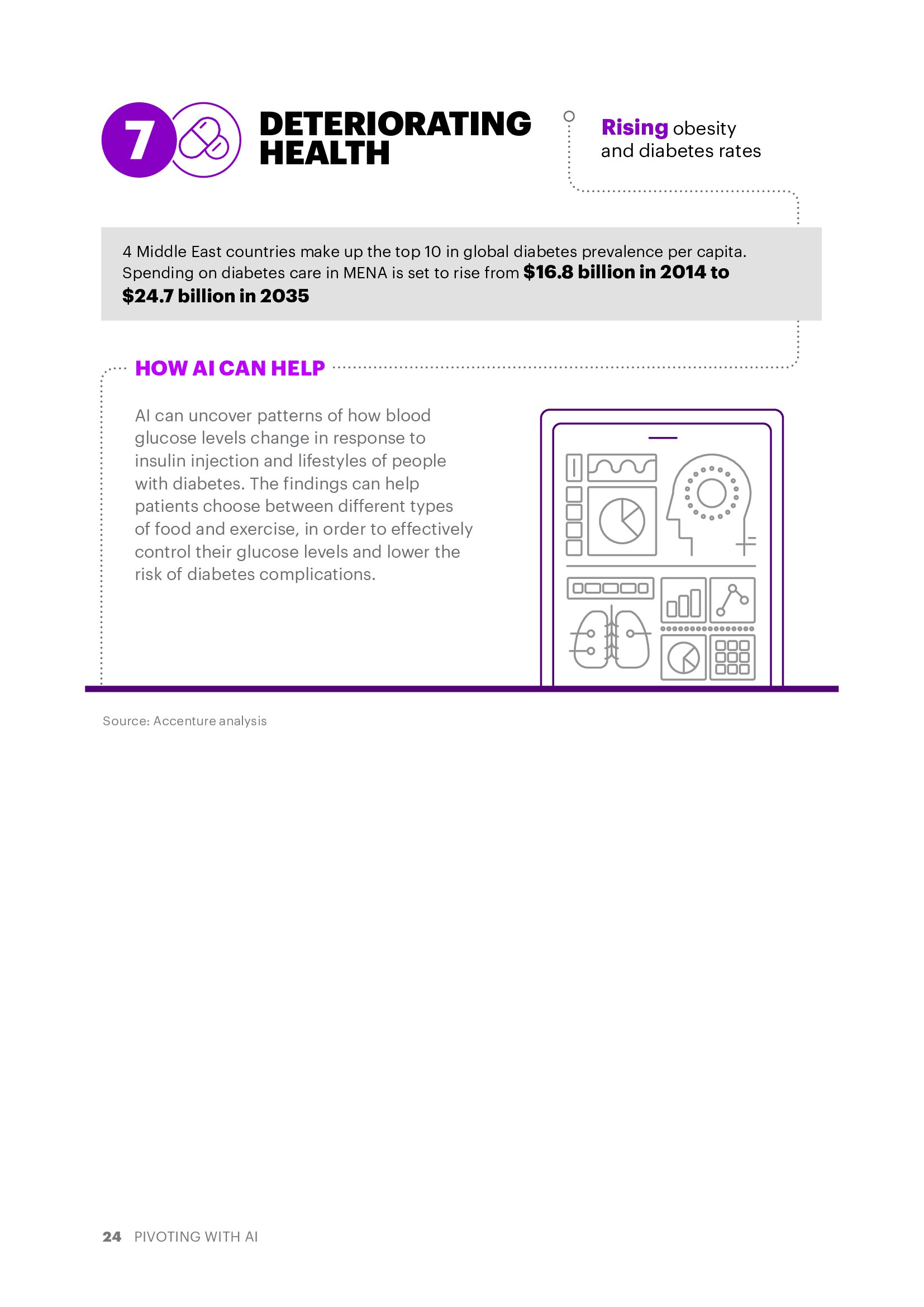 7

DETERIORATING HEALTH

Rising obesity and diabetes rates

4 Middle East countries make up the top 10 in global diabetes prevalence per capita. Spending on diabetes care in MENA is set to rise from $16.8 billion in 2014 to $24.7 billion in 2035

HOW AI CAN HELP

AI can uncover patterns of how blood glucose levels change in response to insulin injection and lifestyles of people with diabetes. The findings can help patients choose between different types of food and exercise, in order to effectively control their glucose levels and lower the risk of diabetes complications.

Source: Accenture analysis

24 PIVOTING WITH AI